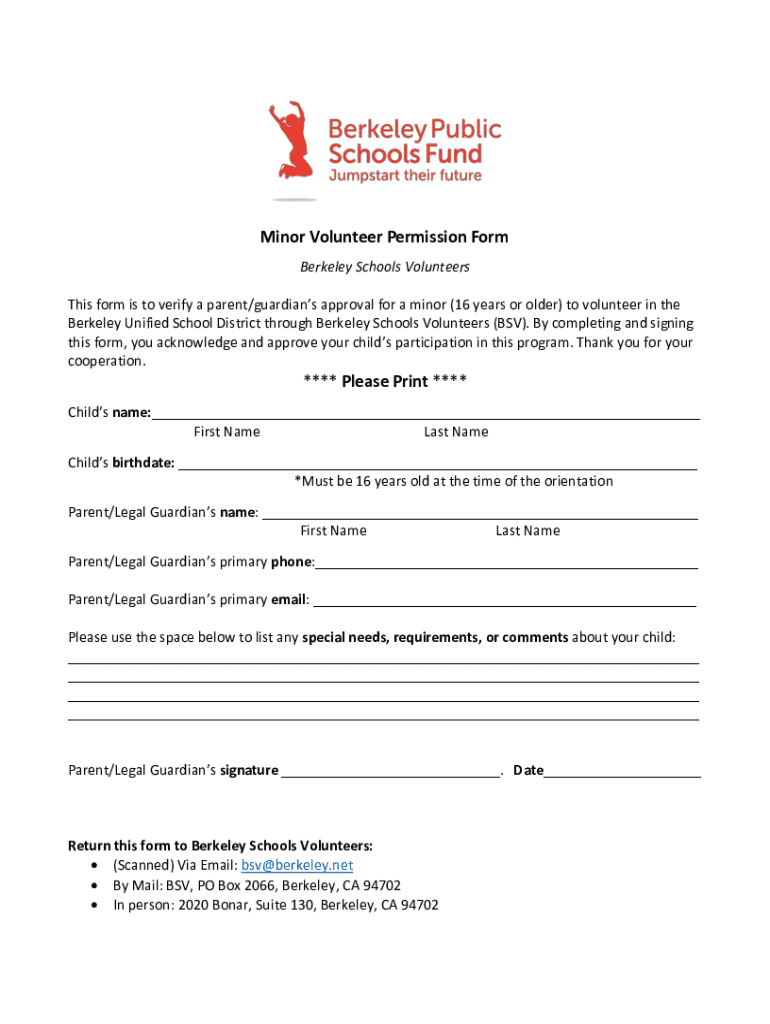 Berkeley Public Schools Fund
Jumpstart their future

Minor Volunteer Permission Form

Berkeley Schools Volunteers

This form is to verify a parent/guardian's approval for a minor (16 years or older) to volunteer in the Berkeley Unified School District through Berkeley Schools Volunteers (BSV). By completing and signing this form, you acknowledge and approve your child's participation in this program. Thank you for your cooperation.

**** Please Print ****

Child's name:
First Name Last Name

Child's birthdate:
*Must be 16 years old at the time of the orientation

Parent/Legal Guardian's name:
First Name Last Name

Parent/Legal Guardian's primary phone:

Parent/Legal Guardian's primary email:

Please use the space below to list any special needs, requirements, or comments about your child:

Parent/Legal Guardian's signature . Date

Return this form to Berkeley Schools Volunteers:
• (Scanned) Via Email: bsv@berkeley.net
• By Mail: BSV, PO Box 2066, Berkeley, CA 94702
• In person: 2020 Bonar, Suite 130, Berkeley, CA 94702